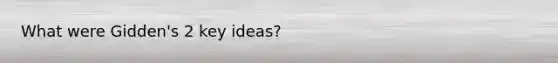 What were Gidden's 2 key ideas?